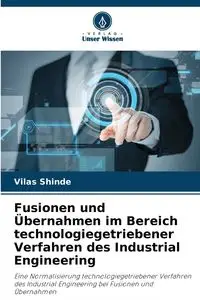 VERLAG
Unser Wissen

Vilas Shinde

Fusionen und Übernahmen im Bereich technologiegetriebener Verfahren des Industrial Engineering

Eine Normalisierung technologiegetriebener Verfahren des Industrial Engineering bei Fusionen und Übernahmen